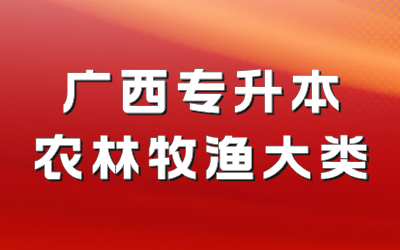 广西专升本
农林牧渔大类